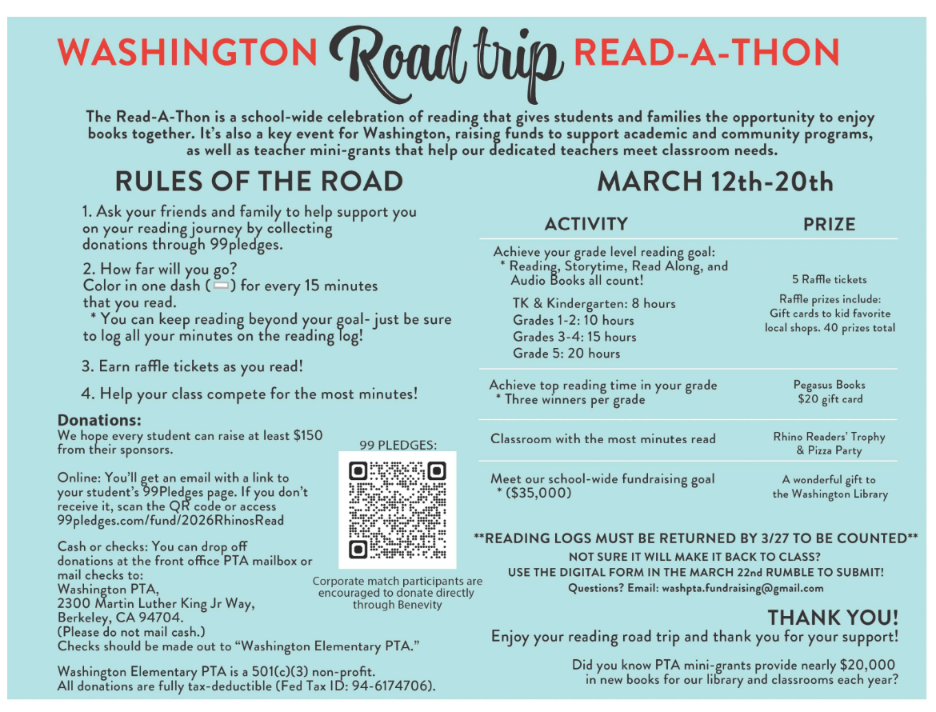 WASHINGTON Road trip READ-A-THON

The Read-A-Thon is a school-wide celebration of reading that gives students and families the opportunity to enjoy books together. It's also a key event for Washington, raising funds to support academic and community programs, as well as teacher mini-grants that help our dedicated teachers meet classroom needs.

RULES OF THE ROAD

1. Ask your friends and family to help support you on your reading journey by collecting donations through 99pledges.

2. How far will you go? Color in one dash ( ) for every 15 minutes that you read.
* You can keep reading beyond your goal- just be sure to log all your minutes on the reading log!

3. Earn raffle tickets as you read!

4. Help your class compete for the most minutes!

Donations:
We hope every student can raise at least $150 from their sponsors.

Online: You'll get an email with a link to your student's 99Pledges page. If you don't receive it, scan the QR code or access 99pledges.com/fund/2026RhinosRead

Cash or checks: You can drop off donations at the front office PTA mailbox or mail checks to:
Washington PTA,
2300 Martin Luther King Jr Way,
Berkeley, CA 94704.
(Please do not mail cash.)
Checks should be made out to "Washington Elementary PTA."

Washington Elementary PTA is a 501(c)(3) non-profit. All donations are fully tax-deductible (Fed Tax ID: 94-6174706).

99 PLEDGES:

Corporate match participants are encouraged to donate directly through Benevity

MARCH 12th-20th

| ACTIVITY | PRIZE |
|---|---|
| Achieve your grade level reading goal: * Reading, Storytime, Read Along, and Audio Books all count! TK & Kindergarten: 8 hours Grades 1-2: 10 hours Grades 3-4: 15 hours Grade 5: 20 hours | 5 Raffle tickets Raffle prizes include: Gift cards to kid favorite local shops. 40 prizes total |
| Achieve top reading time in your grade * Three winners per grade | Pegasus Books $20 gift card |
| Classroom with the most minutes read | Rhino Readers' Trophy & Pizza Party |
| Meet our school-wide fundraising goal * ($35,000) | A wonderful gift to the Washington Library |

**READING LOGS MUST BE RETURNED BY 3/27 TO BE COUNTED**
NOT SURE IT WILL MAKE IT BACK TO CLASS?
USE THE DIGITAL FORM IN THE MARCH 22nd RUMBLE TO SUBMIT!
Questions? Email: washpta.fundraising@gmail.com

THANK YOU!
Enjoy your reading road trip and thank you for your support!

Did you know PTA mini-grants provide nearly $20,000 in new books for our library and classrooms each year?